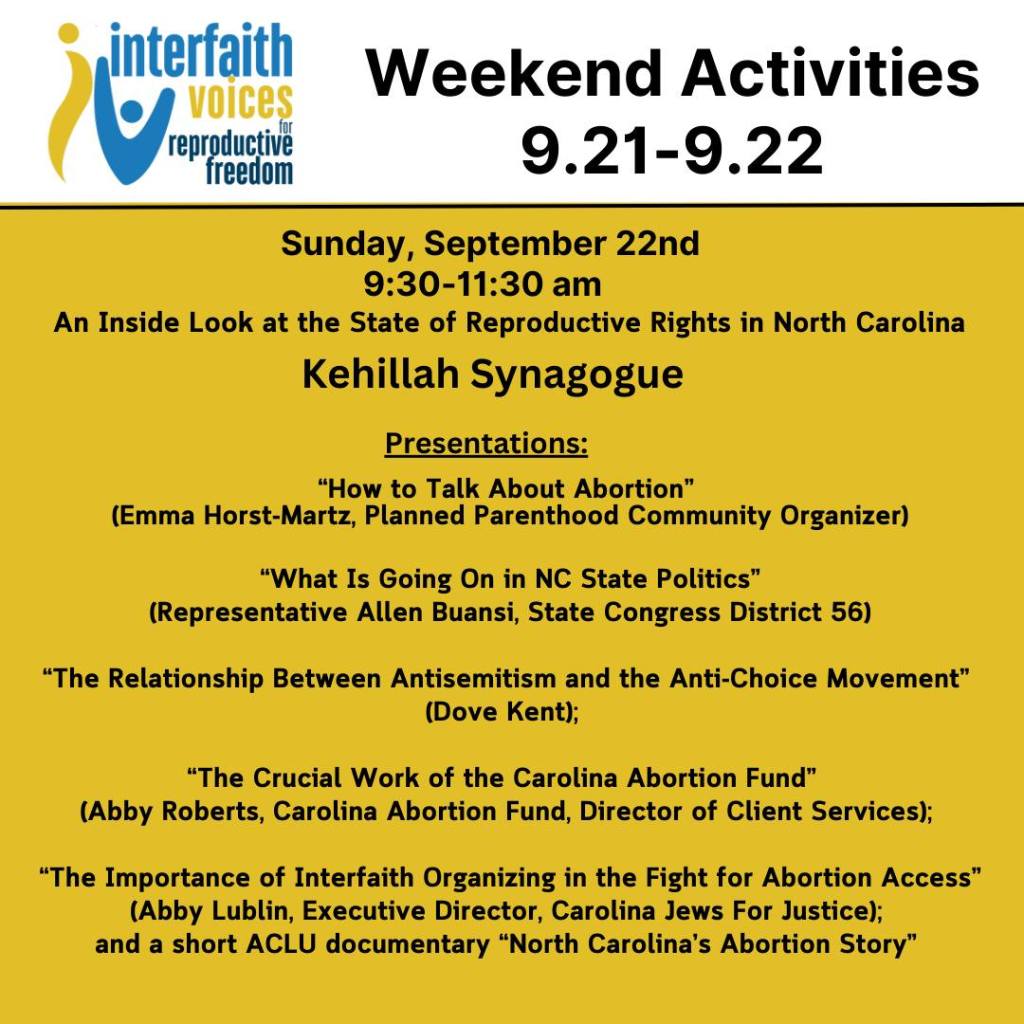 interfaith voices for reproductive freedom

Weekend Activities 9.21-9.22

Sunday, September 22nd
9:30-11:30 am
An Inside Look at the State of Reproductive Rights in North Carolina
Kehillah Synagogue

Presentations:

“How to Talk About Abortion”
(Emma Horst-Martz, Planned Parenthood Community Organizer)

“What Is Going On in NC State Politics”
(Representative Allen Buansi, State Congress District 56)

“The Relationship Between Antisemitism and the Anti-Choice Movement”
(Dove Kent);

“The Crucial Work of the Carolina Abortion Fund”
(Abby Roberts, Carolina Abortion Fund, Director of Client Services);

“The Importance of Interfaith Organizing in the Fight for Abortion Access”
(Abby Lublin, Executive Director, Carolina Jews For Justice);
and a short ACLU documentary “North Carolina’s Abortion Story”